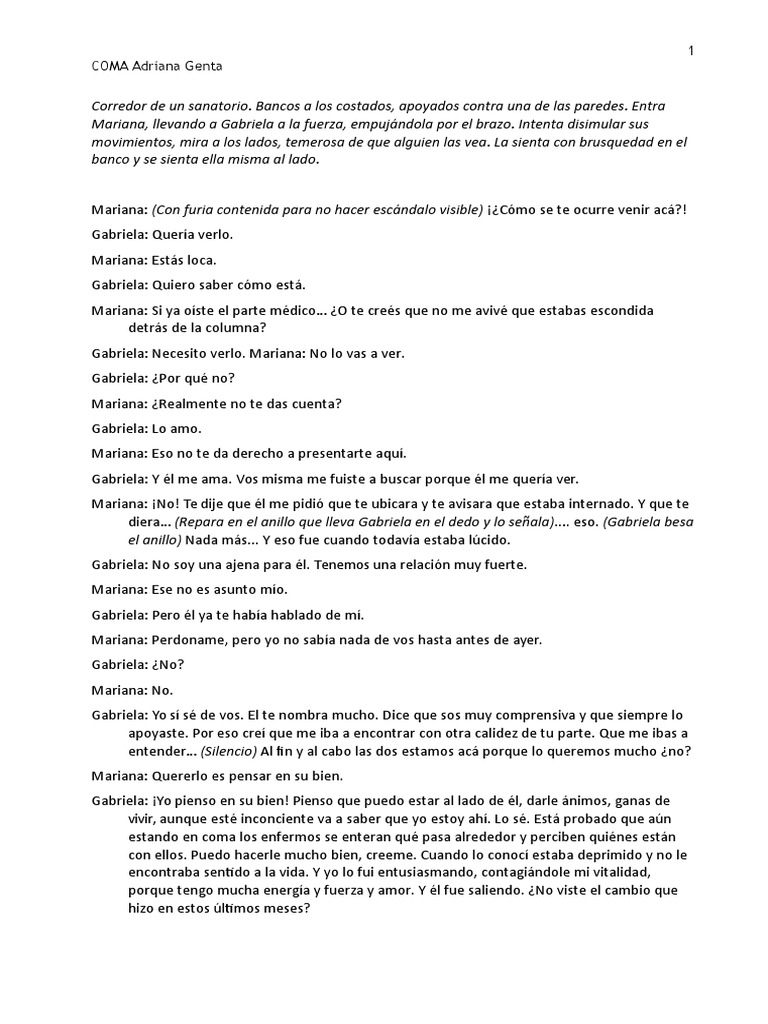 1

COMA Adriana Genta

Corredor de un sanatorio. Bancos a los costados, apoyados contra una de las paredes. Entra Mariana, llevando a Gabriela a la fuerza, empujándola por el brazo. Intenta disimular sus movimientos, mira a los lados, temerosa de que alguien las vea. La sienta con brusquedad en el banco y se sienta ella misma al lado.

Mariana: (Con furia contenida para no hacer escándalo visible) ¡¿Cómo se te ocurre venir acá?!

Gabriela: Quería verlo.

Mariana: Estás loca.

Gabriela: Quiero saber cómo está.

Mariana: Si ya oíste el parte médico... ¿O te creés que no me avivé que estabas escondida detrás de la columna?

Gabriela: Necesito verlo. Mariana: No lo vas a ver.

Gabriela: ¿Por qué no?

Mariana: ¿Realmente no te das cuenta?

Gabriela: Lo amo.

Mariana: Eso no te da derecho a presentarte aquí.

Gabriela: Y él me ama. Vos misma me fuiste a buscar porque él me quería ver.

Mariana: ¡No! Te dije que él me pidió que te ubicara y te avisara que estaba internado. Y que te diera... (Repara en el anillo que lleva Gabriela en el dedo y lo señala).... eso. (Gabriela besa el anillo) Nada más... Y eso fue cuando todavía estaba lúcido.

Gabriela: No soy una ajena para él. Tenemos una relación muy fuerte.

Mariana: Ese no es asunto mío.

Gabriela: Pero él ya te había hablado de mí.

Mariana: Perdoname, pero yo no sabía nada de vos hasta antes de ayer.

Gabriela: ¿No?

Mariana: No.

Gabriela: Yo sí sé de vos. El te nombra mucho. Dice que sos muy comprensiva y que siempre lo apoyaste. Por eso creí que me iba a encontrar con otra calidez de tu parte. Que me ibas a entender... (Silencio) Al fin y al cabo las dos estamos acá porque lo queremos mucho ¿no?

Mariana: Quererlo es pensar en su bien.

Gabriela: ¡Yo pienso en su bien! Pienso que puedo estar al lado de él, darle ánimos, ganas de vivir, aunque esté inconciente va a saber que yo estoy ahí. Lo sé. Está probado que aún estando en coma los enfermos se enteran qué pasa alrededor y perciben quiénes están con ellos. Puedo hacerle mucho bien, creeme. Cuando lo conocí estaba deprimido y no le encontraba sentido a la vida. Y yo lo fui entusiasmando, contagiándole mi vitalidad, porque tengo mucha energía y fuerza y amor. Y él fue saliendo. ¿No viste el cambio que hizo en estos últimos meses?